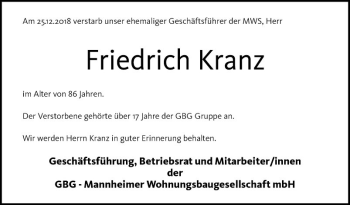 Am 25.12.2018 verstarb unser ehemaliger Geschäftsführer der MWS, Herr

Friedrich Kranz

im Alter von 86 Jahren.

Der Verstorbene gehörte über 17 Jahre der GBG Gruppe an.

Wir werden Herrn Kranz in guter Erinnerung behalten.

Geschäftsführung, Betriebsrat und Mitarbeiter/innen
der
GBG - Mannheimer Wohnungsbaugesellschaft mbH